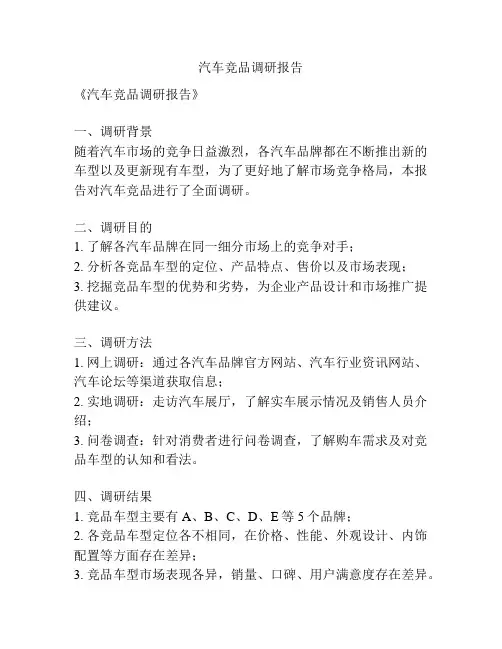 汽车竞品调研报告

《汽车竞品调研报告》

一、调研背景
随着汽车市场的竞争日益激烈，各汽车品牌都在不断推出新的车型以及更新现有车型，为了更好地了解市场竞争格局，本报告对汽车竞品进行了全面调研。

二、调研目的
1. 了解各汽车品牌在同一细分市场上的竞争对手；
2. 分析各竞品车型的定位、产品特点、售价以及市场表现；
3. 挖掘竞品车型的优势和劣势，为企业产品设计和市场推广提供建议。

三、调研方法
1. 网上调研：通过各汽车品牌官方网站、汽车行业资讯网站、汽车论坛等渠道获取信息；
2. 实地调研：走访汽车展厅，了解实车展示情况及销售人员介绍；
3. 问卷调查：针对消费者进行问卷调查，了解购车需求及对竞品车型的认知和看法。

四、调研结果
1. 竞品车型主要有 A、B、C、D、E 等 5 个品牌；
2. 各竞品车型定位各不相同，在价格、性能、外观设计、内饰配置等方面存在差异；
3. 竞品车型市场表现各异，销量、口碑、用户满意度存在差异。